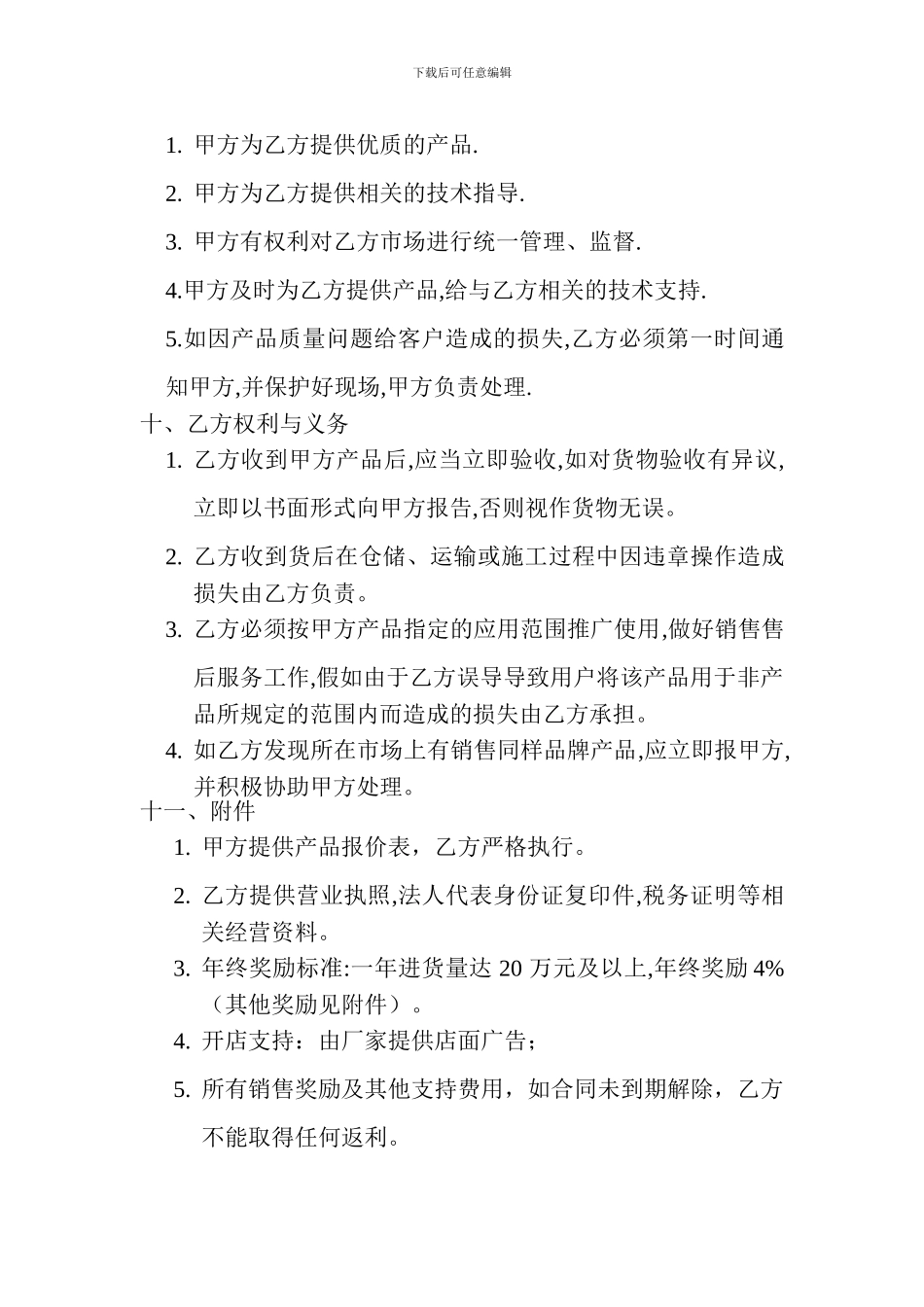 下载后可任意编辑

1. 甲方为乙方提供优质的产品.

2. 甲方为乙方提供相关的技术指导.

3. 甲方有权利对乙方市场进行统一管理、监督.

4.甲方及时为乙方提供产品,给与乙方相关的技术支持.

5.如因产品质量问题给客户造成的损失,乙方必须第一时间通知甲方,并保护好现场,甲方负责处理.

十、乙方权利与义务

1. 乙方收到甲方产品后,应当立即验收,如对货物验收有异议,立即以书面形式向甲方报告,否则视作货物无误。

2. 乙方收到货后在仓储、运输或施工过程中因违章操作造成损失由乙方负责。

3. 乙方必须按甲方产品指定的应用范围推广使用,做好销售售后服务工作,假如由于乙方误导导致用户将该产品用于非产品所规定的范围内而造成的损失由乙方承担。

4. 如乙方发现所在市场上有销售同样品牌产品,应立即报甲方,并积极协助甲方处理。

十一、附件

1. 甲方提供产品报价表，乙方严格执行。

2. 乙方提供营业执照,法人代表身份证复印件,税务证明等相关经营资料。

3. 年终奖励标准:一年进货量达 20 万元及以上,年终奖励 4%（其他奖励见附件）。

4. 开店支持：由厂家提供店面广告；

5. 所有销售奖励及其他支持费用，如合同未到期解除，乙方不能取得任何返利。